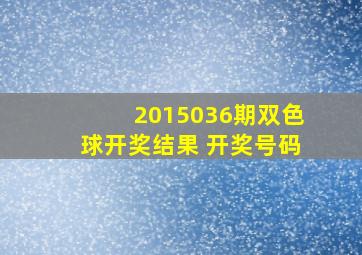 2015036期双色球开奖结果 开奖号码